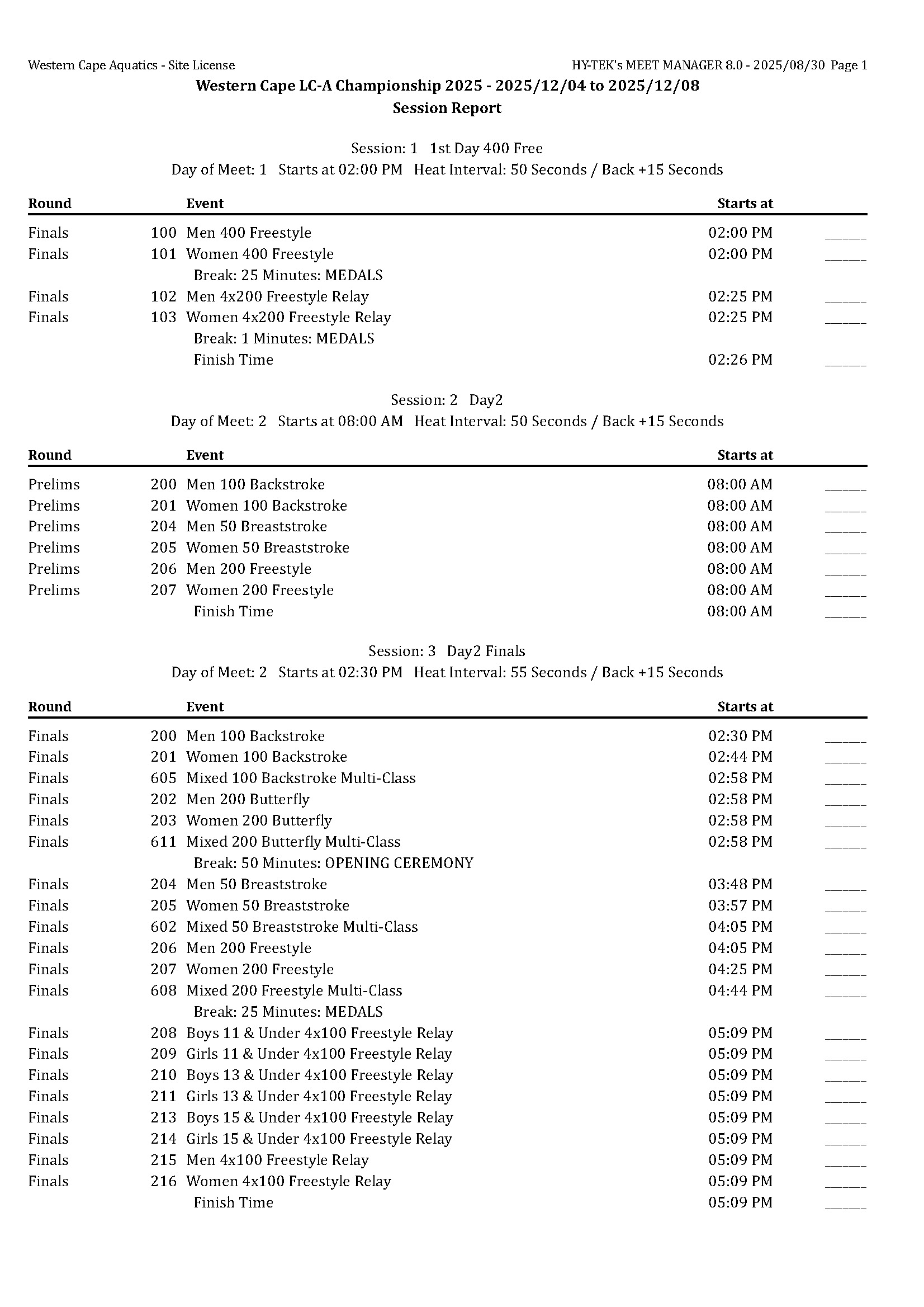 Western Cape Aquatics - Site License

HY-TEK's MEET MANAGER 8.0 - 2025/08/30 Page 1

Western Cape LC-A Championship 2025 - 2025/12/04 to 2025/12/08
Session Report

Session: 1 1st Day 400 Free
Day of Meet: 1 Starts at 02:00 PM Heat Interval: 50 Seconds / Back +15 Seconds

| Round | | Event | Starts at | |
|---|---|---|---|---|
| Finals | 100 | Men 400 Freestyle | 02:00 PM | ______ |
| Finals | 101 | Women 400 Freestyle | 02:00 PM | ______ |
| | | Break: 25 Minutes: MEDALS | | |
| Finals | 102 | Men 4x200 Freestyle Relay | 02:25 PM | ______ |
| Finals | 103 | Women 4x200 Freestyle Relay | 02:25 PM | ______ |
| | | Break: 1 Minutes: MEDALS | | |
| | | Finish Time | 02:26 PM | ______ |

Session: 2 Day2
Day of Meet: 2 Starts at 08:00 AM Heat Interval: 50 Seconds / Back +15 Seconds

| Round | | Event | Starts at | |
|---|---|---|---|---|
| Prelims | 200 | Men 100 Backstroke | 08:00 AM | ______ |
| Prelims | 201 | Women 100 Backstroke | 08:00 AM | ______ |
| Prelims | 204 | Men 50 Breaststroke | 08:00 AM | ______ |
| Prelims | 205 | Women 50 Breaststroke | 08:00 AM | ______ |
| Prelims | 206 | Men 200 Freestyle | 08:00 AM | ______ |
| Prelims | 207 | Women 200 Freestyle | 08:00 AM | ______ |
| | | Finish Time | 08:00 AM | ______ |

Session: 3 Day2 Finals
Day of Meet: 2 Starts at 02:30 PM Heat Interval: 55 Seconds / Back +15 Seconds

| Round | | Event | Starts at | |
|---|---|---|---|---|
| Finals | 200 | Men 100 Backstroke | 02:30 PM | ______ |
| Finals | 201 | Women 100 Backstroke | 02:44 PM | ______ |
| Finals | 605 | Mixed 100 Backstroke Multi-Class | 02:58 PM | ______ |
| Finals | 202 | Men 200 Butterfly | 02:58 PM | ______ |
| Finals | 203 | Women 200 Butterfly | 02:58 PM | ______ |
| Finals | 611 | Mixed 200 Butterfly Multi-Class | 02:58 PM | ______ |
| | | Break: 50 Minutes: OPENING CEREMONY | | |
| Finals | 204 | Men 50 Breaststroke | 03:48 PM | ______ |
| Finals | 205 | Women 50 Breaststroke | 03:57 PM | ______ |
| Finals | 602 | Mixed 50 Breaststroke Multi-Class | 04:05 PM | ______ |
| Finals | 206 | Men 200 Freestyle | 04:05 PM | ______ |
| Finals | 207 | Women 200 Freestyle | 04:25 PM | ______ |
| Finals | 608 | Mixed 200 Freestyle Multi-Class | 04:44 PM | ______ |
| | | Break: 25 Minutes: MEDALS | | |
| Finals | 208 | Boys 11 & Under 4x100 Freestyle Relay | 05:09 PM | ______ |
| Finals | 209 | Girls 11 & Under 4x100 Freestyle Relay | 05:09 PM | ______ |
| Finals | 210 | Boys 13 & Under 4x100 Freestyle Relay | 05:09 PM | ______ |
| Finals | 211 | Girls 13 & Under 4x100 Freestyle Relay | 05:09 PM | ______ |
| Finals | 213 | Boys 15 & Under 4x100 Freestyle Relay | 05:09 PM | ______ |
| Finals | 214 | Girls 15 & Under 4x100 Freestyle Relay | 05:09 PM | ______ |
| Finals | 215 | Men 4x100 Freestyle Relay | 05:09 PM | ______ |
| Finals | 216 | Women 4x100 Freestyle Relay | 05:09 PM | ______ |
| | | Finish Time | 05:09 PM | ______ |